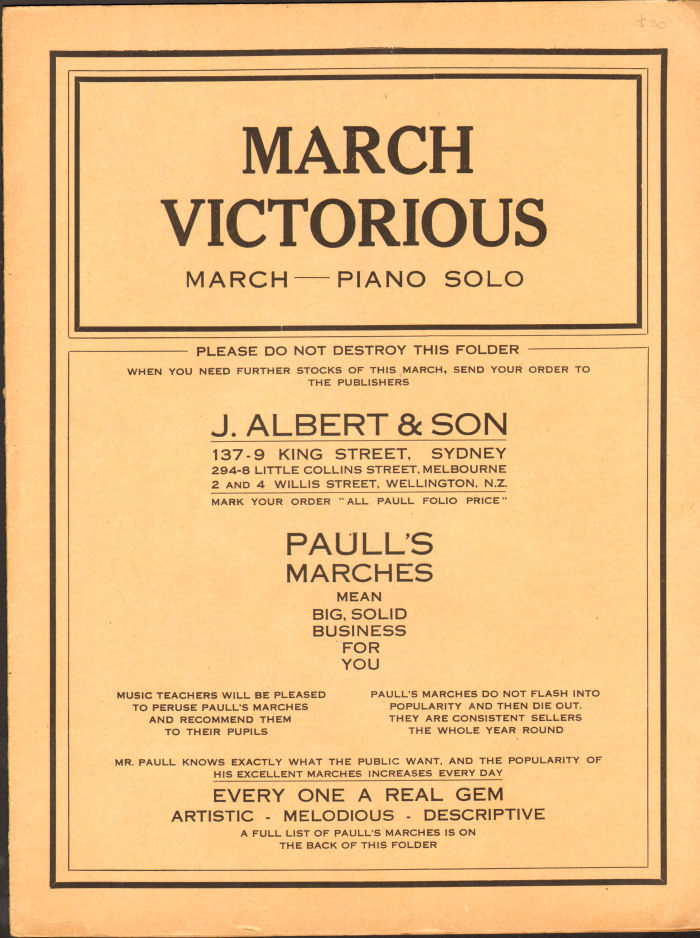 MARCH VICTORIOUS

MARCH — PIANO SOLO

PLEASE DO NOT DESTROY THIS FOLDER

WHEN YOU NEED FURTHER STOCKS OF THIS MARCH, SEND YOUR ORDER TO THE PUBLISHERS

J. ALBERT & SON

137-9 KING STREET, SYDNEY
294-8 LITTLE COLLINS STREET, MELBOURNE
2 AND 4 WILLIS STREET, WELLINGTON, N.Z.

MARK YOUR ORDER "ALL PAULL FOLIO PRICE"

PAULL'S MARCHES MEAN BIG, SOLID BUSINESS FOR YOU

MUSIC TEACHERS WILL BE PLEASED TO PERUSE PAULL'S MARCHES AND RECOMMEND THEM TO THEIR PUPILS

PAULL'S MARCHES DO NOT FLASH INTO POPULARITY AND THEN DIE OUT. THEY ARE CONSISTENT SELLERS THE WHOLE YEAR ROUND

MR. PAULL KNOWS EXACTLY WHAT THE PUBLIC WANT, AND THE POPULARITY OF HIS EXCELLENT MARCHES INCREASES EVERY DAY

EVERY ONE A REAL GEM

ARTISTIC - MELODIOUS - DESCRIPTIVE

A FULL LIST OF PAULL'S MARCHES IS ON THE BACK OF THIS FOLDER